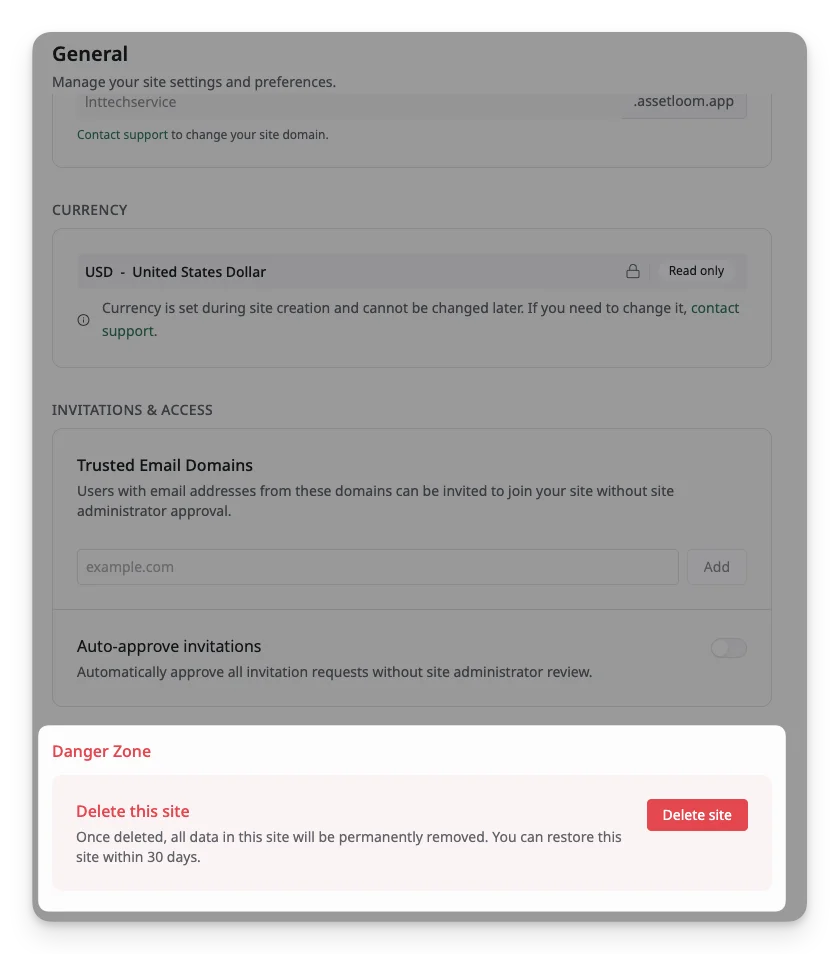 General

Manage your site settings and preferences.

lnttechservice .assetloom.app

Contact support to change your site domain.

CURRENCY

USD - United States Dollar Read only

Currency is set during site creation and cannot be changed later. If you need to change it, contact support.

INVITATIONS & ACCESS

Trusted Email Domains

Users with email addresses from these domains can be invited to join your site without site administrator approval.

example.com Add

Auto-approve invitations

Automatically approve all invitation requests without site administrator review.

Danger Zone

Delete this site

Once deleted, all data in this site will be permanently removed. You can restore this site within 30 days.

Delete site